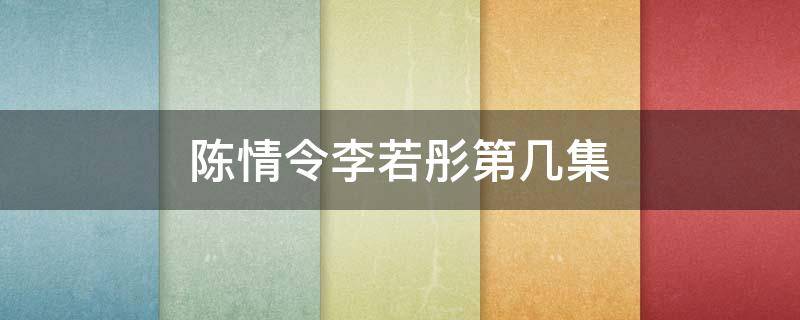 陈情令李若彤第几集